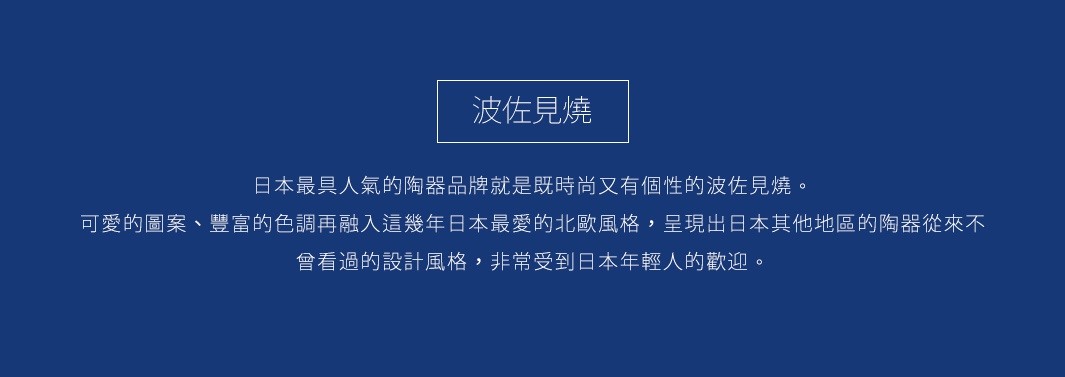 波佐見燒

日本最具人氣的陶器品牌就是既時尚又有個性的波佐見燒。
可愛的圖案、豐富的色調再融入這幾年日本最愛的北歐風格，呈現出日本其他地區的陶器從來不曾看過的設計風格，非常受到日本年輕人的歡迎。